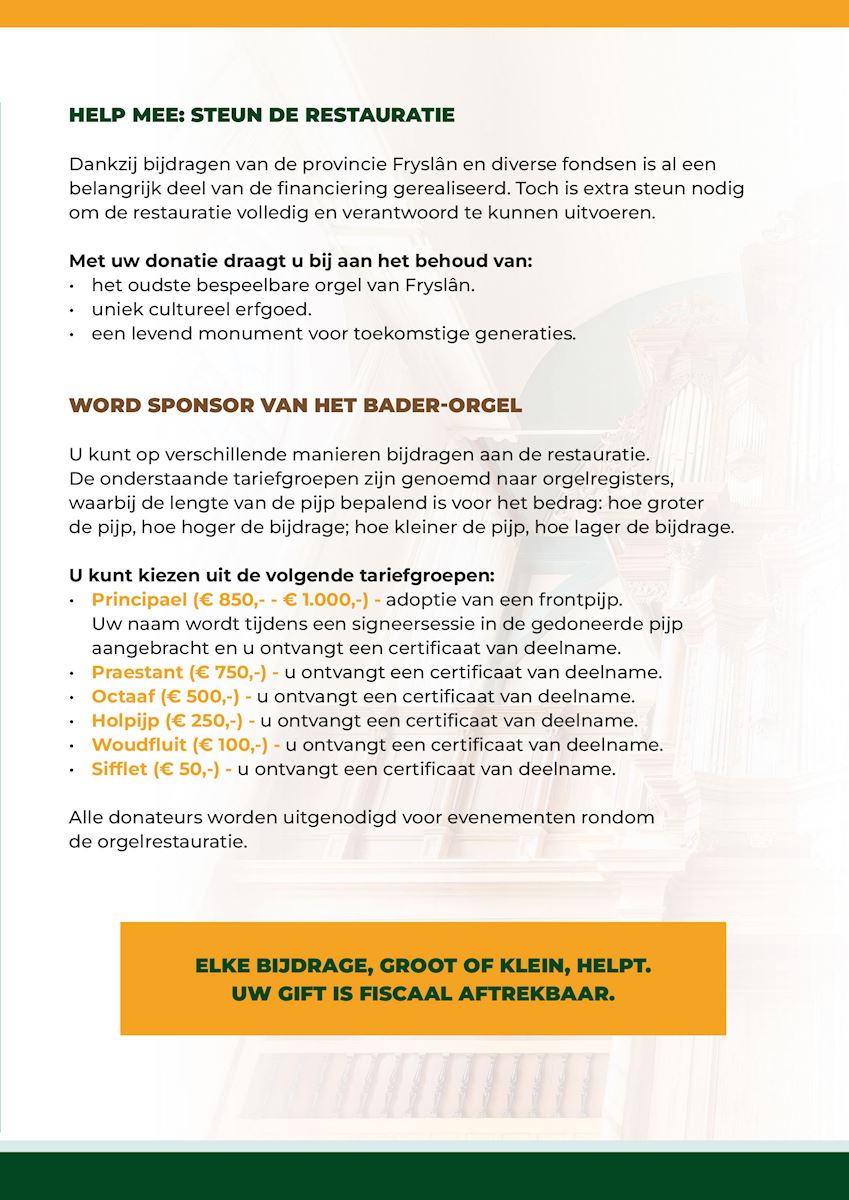 HELP MEE: STEUN DE RESTAURATIE

Dankzij bijdragen van de provincie Fryslân en diverse fondsen is al een belangrijk deel van de financiering gerealiseerd. Toch is extra steun nodig om de restauratie volledig en verantwoord te kunnen uitvoeren.

Met uw donatie draagt u bij aan het behoud van:
• het oudste bespeelbare orgel van Fryslân.
• uniek cultureel erfgoed.
• een levend monument voor toekomstige generaties.

WORD SPONSOR VAN HET BADER-ORGEL

U kunt op verschillende manieren bijdragen aan de restauratie. De onderstaande tariefgroepen zijn genoemd naar orgelregisters, waarbij de lengte van de pijp bepalend is voor het bedrag: hoe groter de pijp, hoe hoger de bijdrage; hoe kleiner de pijp, hoe lager de bijdrage.

U kunt kiezen uit de volgende tariefgroepen:
• Principael (€ 850,- - € 1.000,-) - adoptie van een frontpijp. Uw naam wordt tijdens een signeersessie in de gedoneerde pijp aangebracht en u ontvangt een certificaat van deelname.
• Praestant (€ 750,-) - u ontvangt een certificaat van deelname.
• Octaaf (€ 500,-) - u ontvangt een certificaat van deelname.
• Holpijp (€ 250,-) - u ontvangt een certificaat van deelname.
• Woudfluit (€ 100,-) - u ontvangt een certificaat van deelname.
• Sifflet (€ 50,-) - u ontvangt een certificaat van deelname.

Alle donateurs worden uitgenodigd voor evenementen rondom de orgelrestauratie.

ELKE BIJDRAGE, GROOT OF KLEIN, HELPT.
UW GIFT IS FISCAAL AFTREKBAAR.